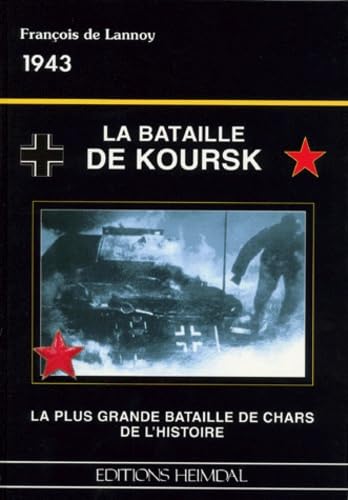 François de Lannoy

1943

LA BATAILLE
DE KOURSK

LA PLUS GRANDE BATAILLE DE CHARS
DE L'HISTOIRE

EDITIONS HEIMDAL